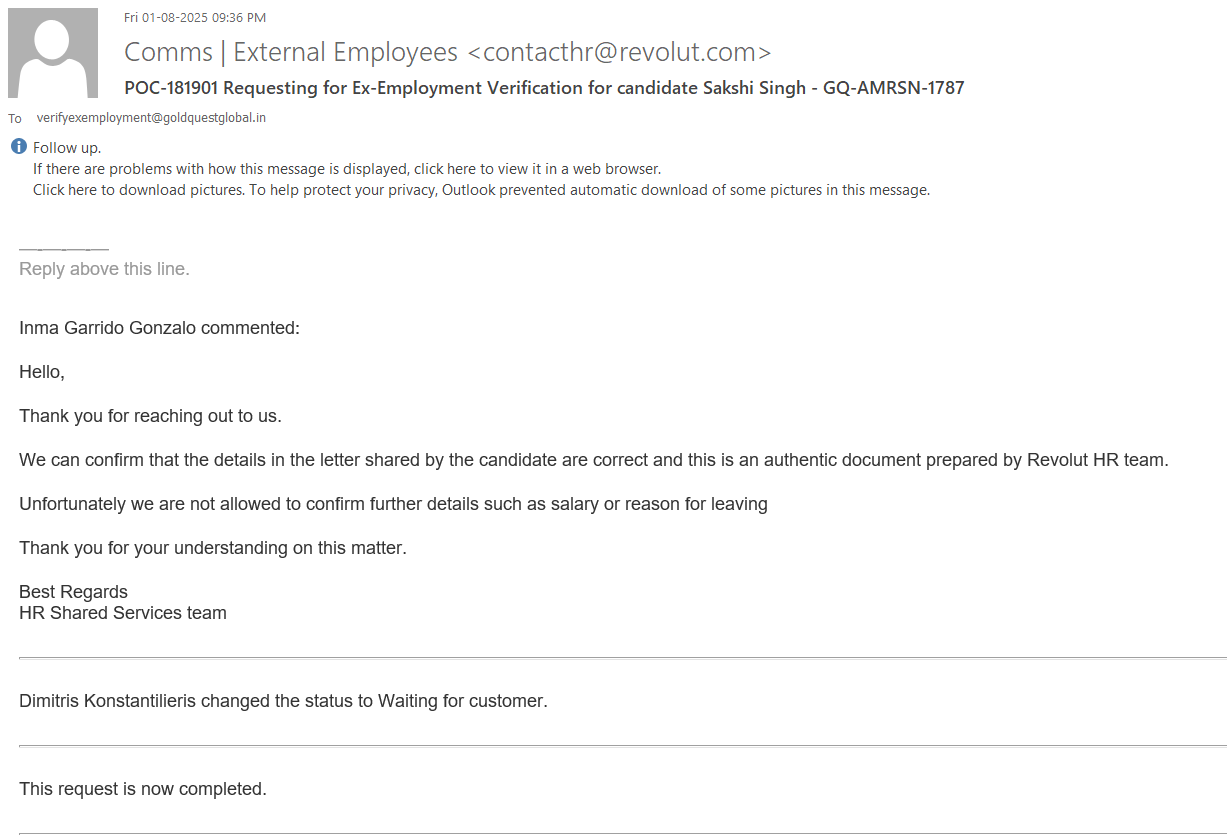 Fri 01-08-2025 09:36 PM

Comms | External Employees <contacthr@revolut.com>

POC-181901 Requesting for Ex-Employment Verification for candidate Sakshi Singh - GQ-AMRSN-1787

To verifyexemployment@goldquestglobal.in

Follow up.
If there are problems with how this message is displayed, click here to view it in a web browser.
Click here to download pictures. To help protect your privacy, Outlook prevented automatic download of some pictures in this message.

Reply above this line.

Inma Garrido Gonzalo commented:

Hello,

Thank you for reaching out to us.

We can confirm that the details in the letter shared by the candidate are correct and this is an authentic document prepared by Revolut HR team.

Unfortunately we are not allowed to confirm further details such as salary or reason for leaving

Thank you for your understanding on this matter.

Best Regards
HR Shared Services team

Dimitris Konstantilieris changed the status to Waiting for customer.

This request is now completed.